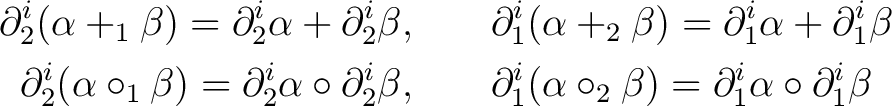 $\partial_2^i(\alpha +_1 \beta) = \partial_2^i\alpha + \partial_2^i\beta, \qquad \partial_1^i(\alpha +_2 \beta) = \partial_1^i\alpha + \partial_1^i\beta$

$\partial_2^i(\alpha \circ_1 \beta) = \partial_2^i\alpha \circ \partial_2^i\beta, \qquad \partial_1^i(\alpha \circ_2 \beta) = \partial_1^i\alpha \circ \partial_1^i\beta$